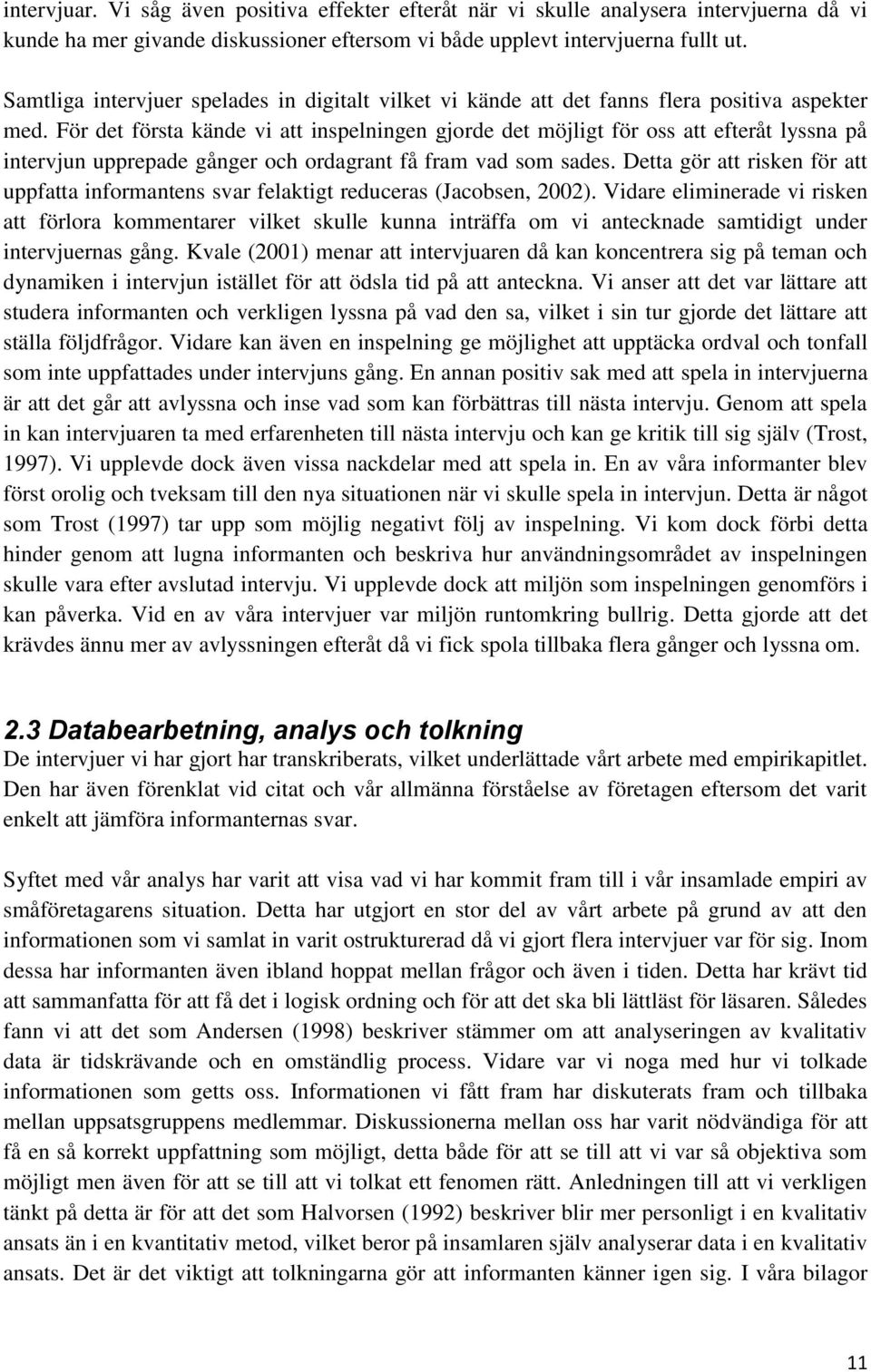 intervjuar. Vi såg även positiva effekter efteråt när vi skulle analysera intervjuerna då vi kunde ha mer givande diskussioner eftersom vi både upplevt intervjuerna fullt ut.

Samtliga intervjuer spelades in digitalt vilket vi kände att det fanns flera positiva aspekter med. För det första kände vi att inspelningen gjorde det möjligt för oss att efteråt lyssna på intervjun upprepade gånger och ordagrant få fram vad som sades. Detta gör att risken för att uppfatta informantens svar felaktigt reduceras (Jacobsen, 2002). Vidare eliminerade vi risken att förlora kommentarer vilket skulle kunna inträffa om vi antecknade samtidigt under intervjuernas gång. Kvale (2001) menar att intervjuaren då kan koncentrera sig på teman och dynamiken i intervjun istället för att ödsla tid på att anteckna. Vi anser att det var lättare att studera informanten och verkligen lyssna på vad den sa, vilket i sin tur gjorde det lättare att ställa följdfrågor. Vidare kan även en inspelning ge möjlighet att upptäcka ordval och tonfall som inte uppfattades under intervjuns gång. En annan positiv sak med att spela in intervjuerna är att det går att avlyssna och inse vad som kan förbättras till nästa intervju. Genom att spela in kan intervjuaren ta med erfarenheten till nästa intervju och kan ge kritik till sig själv (Trost, 1997). Vi upplevde dock även vissa nackdelar med att spela in. En av våra informanter blev först orolig och tveksam till den nya situationen när vi skulle spela in intervjun. Detta är något som Trost (1997) tar upp som möjlig negativt följ av inspelning. Vi kom dock förbi detta hinder genom att lugna informanten och beskriva hur användningsområdet av inspelningen skulle vara efter avslutad intervju. Vi upplevde dock att miljön som inspelningen genomförs i kan påverka. Vid en av våra intervjuer var miljön runtomkring bullrig. Detta gjorde att det krävdes ännu mer av avlyssningen efteråt då vi fick spola tillbaka flera gånger och lyssna om.

2.3 Databearbetning, analys och tolkning
De intervjuer vi har gjort har transkriberats, vilket underlättade vårt arbete med empirikapitlet. Den har även förenklat vid citat och vår allmänna förståelse av företagen eftersom det varit enkelt att jämföra informanternas svar.

Syftet med vår analys har varit att visa vad vi har kommit fram till i vår insamlade empiri av småföretagarens situation. Detta har utgjort en stor del av vårt arbete på grund av att den informationen som vi samlat in varit ostrukturerad då vi gjort flera intervjuer var för sig. Inom dessa har informanten även ibland hoppat mellan frågor och även i tiden. Detta har krävt tid att sammanfatta för att få det i logisk ordning och för att det ska bli lättläst för läsaren. Således fann vi att det som Andersen (1998) beskriver stämmer om att analyseringen av kvalitativ data är tidskrävande och en omständlig process. Vidare var vi noga med hur vi tolkade informationen som getts oss. Informationen vi fått fram har diskuterats fram och tillbaka mellan uppsatsgruppens medlemmar. Diskussionerna mellan oss har varit nödvändiga för att få en så korrekt uppfattning som möjligt, detta både för att se till att vi var så objektiva som möjligt men även för att se till att vi tolkat ett fenomen rätt. Anledningen till att vi verkligen tänkt på detta är för att det som Halvorsen (1992) beskriver blir mer personligt i en kvalitativ ansats än i en kvantitativ metod, vilket beror på insamlaren själv analyserar data i en kvalitativ ansats. Det är det viktigt att tolkningarna gör att informanten känner igen sig. I våra bilagor

11